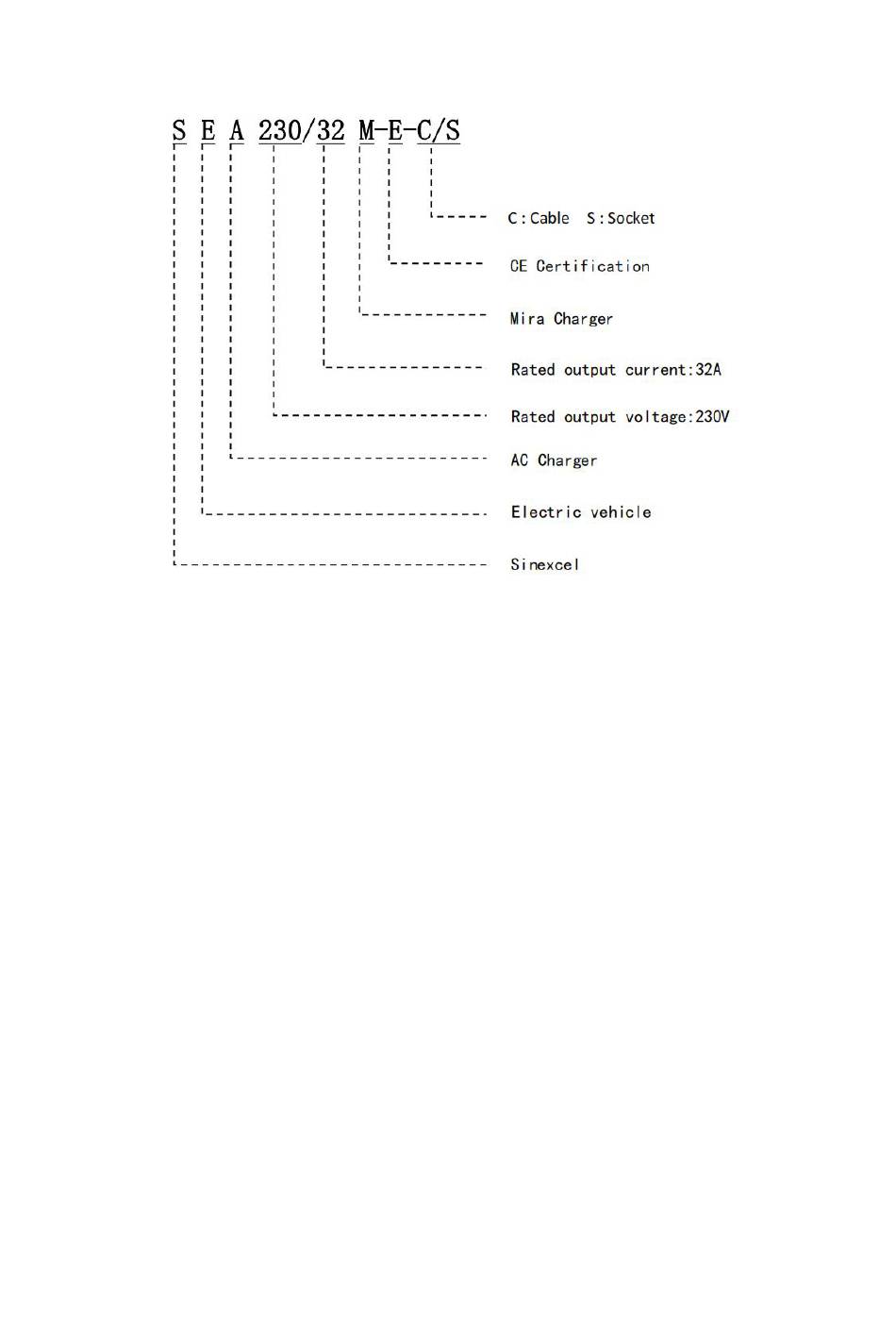 S E A 230/32 M-E-C/S

C:Cable S:Socket

CE Certification

Mira Charger

Rated output current:32A

Rated output voltage:230V

AC Charger

Electric vehicle

Sinexcel